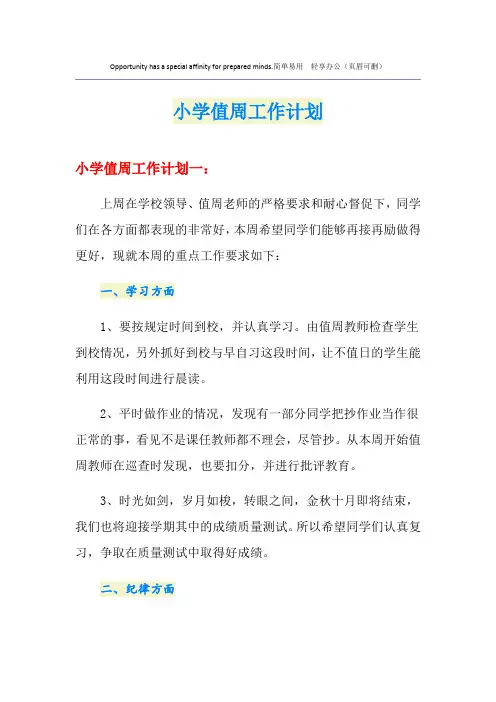 Opportunity has a special affinity for prepared minds.简单易用　轻享办公（页眉可删）

小学值周工作计划

小学值周工作计划一：

上周在学校领导、值周老师的严格要求和耐心督促下，同学们在各方面都表现的非常好，本周希望同学们能够再接再励做得更好，现就本周的重点工作要求如下：

一、学习方面

1、要按规定时间到校，并认真学习。由值周教师检查学生到校情况，另外抓好到校与早自习这段时间，让不值日的学生能利用这段时间进行晨读。

2、平时做作业的情况，发现有一部分同学把抄作业当作很正常的事，看见不是课任教师都不理会，尽管抄。从本周开始值周教师在巡查时发现，也要扣分，并进行批评教育。

3、时光如剑，岁月如梭，转眼之间，金秋十月即将结束，我们也将迎接学期其中的成绩质量测试。所以希望同学们认真复习，争取在质量测试中取得好成绩。

二、纪律方面